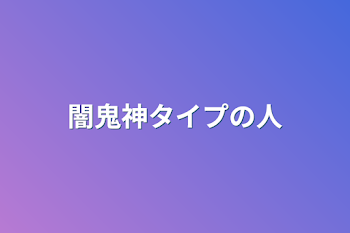 闇鬼神タイプの人